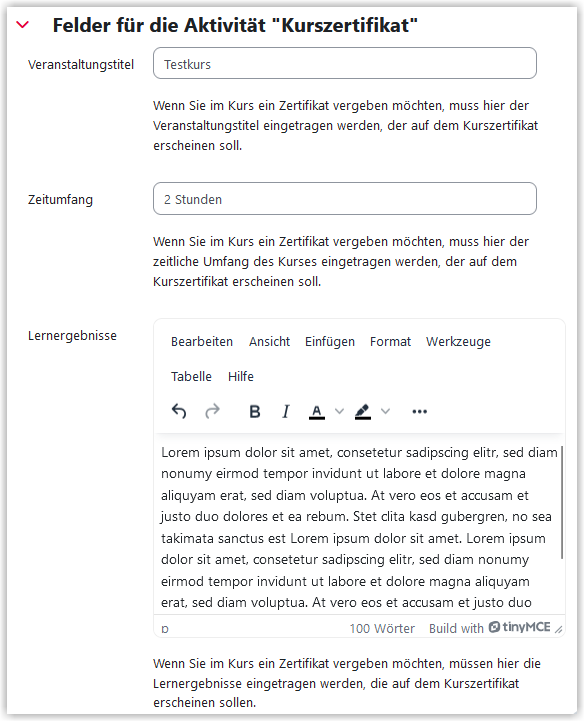 Felder für die Aktivität "Kurszertifikat"

Veranstaltungstitel

Testkurs

Wenn Sie im Kurs ein Zertifikat vergeben möchten, muss hier der Veranstaltungstitel eingetragen werden, der auf dem Kurszertifikat erscheinen soll.

Zeitumfang

2 Stunden

Wenn Sie im Kurs ein Zertifikat vergeben möchten, muss hier der zeitliche Umfang des Kurses eingetragen werden, der auf dem Kurszertifikat erscheinen soll.

Lernergebnisse

Bearbeiten Ansicht Einfügen Format Werkzeuge

Tabelle Hilfe

B I A

Lorem ipsum dolor sit amet, consetetur sadipscing elitr, sed diam nonumy eirmod tempor invidunt ut labore et dolore magna aliquyam erat, sed diam voluptua. At vero eos et accusam et justo duo dolores et ea rebum. Stet clita kasd gubergren, no sea takimata sanctus est Lorem ipsum dolor sit amet. Lorem ipsum dolor sit amet, consetetur sadipscing elitr, sed diam nonumy eirmod tempor invidunt ut labore et dolore magna aliquyam erat, sed diam voluptua. At vero eos et accusam et justo duo

p 100 Wörter Build with tinyMCE

Wenn Sie im Kurs ein Zertifikat vergeben möchten, müssen hier die Lernergebnisse eingetragen werden, die auf dem Kurszertifikat erscheinen sollen.